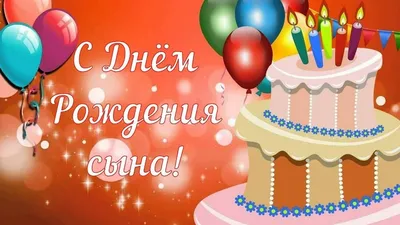 С Днём Рождения сына!